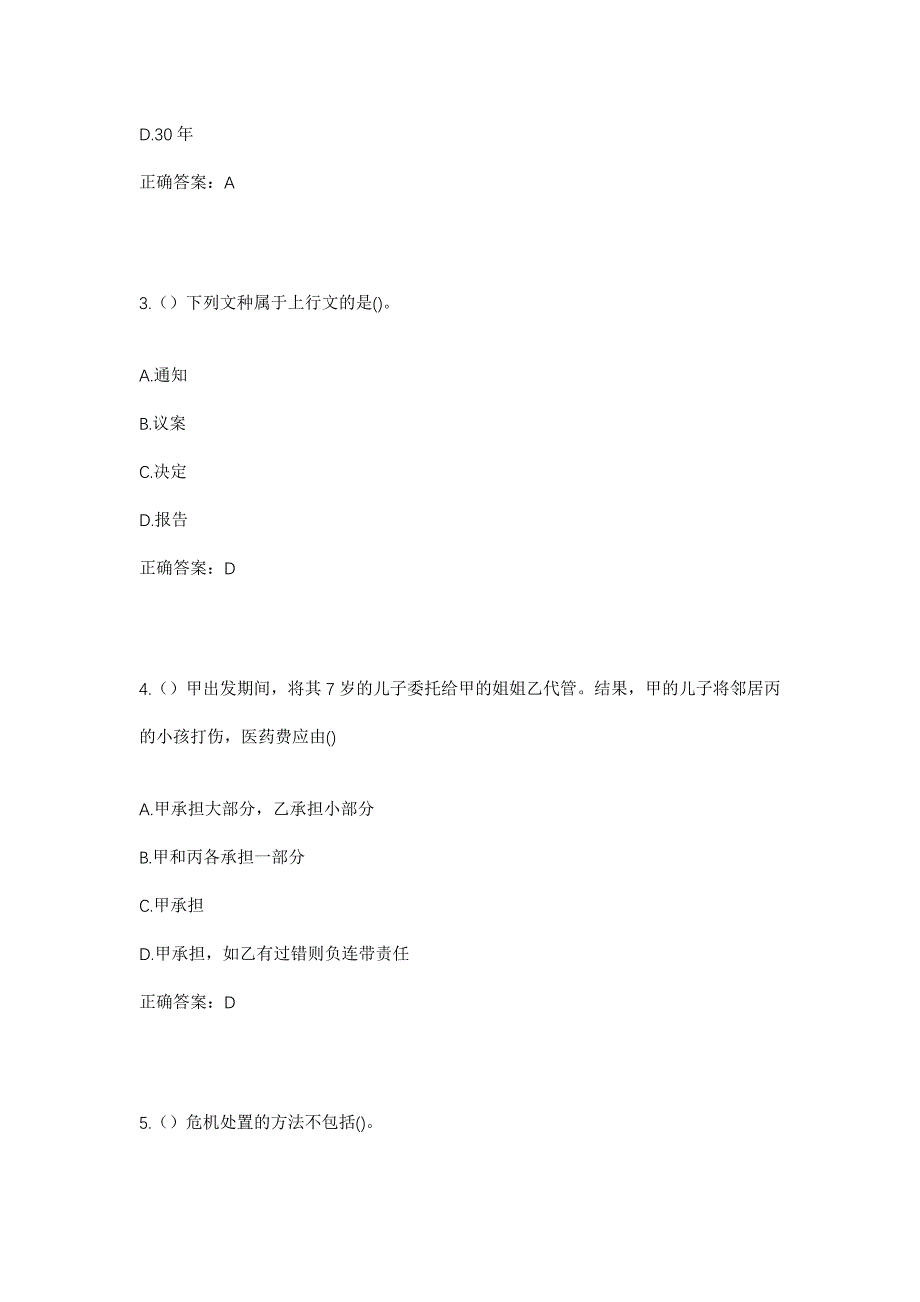 D.30 年

正确答案：A

3.（）下列文种属于上行文的是()。

A.通知

B.议案

C.决定

D.报告

正确答案：D

4.（）甲出发期间，将其 7 岁的儿子委托给甲的姐姐乙代管。结果，甲的儿子将邻居丙的小孩打伤，医药费应由()

A.甲承担大部分，乙承担小部分

B.甲和丙各承担一部分

C.甲承担

D.甲承担，如乙有过错则负连带责任

正确答案：D

5.（）危机处置的方法不包括()。